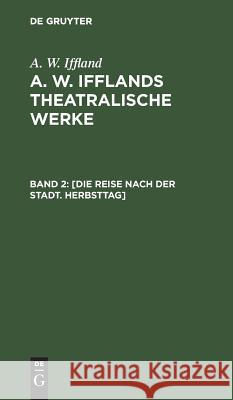 DE GRUYTER

A. W. Iffland

A. W. IFFLANDS THEATRALISCHE WERKE

BAND 2: [DIE REISE NACH DER STADT. HERBSTTAG]

DE G

Kraina Książek